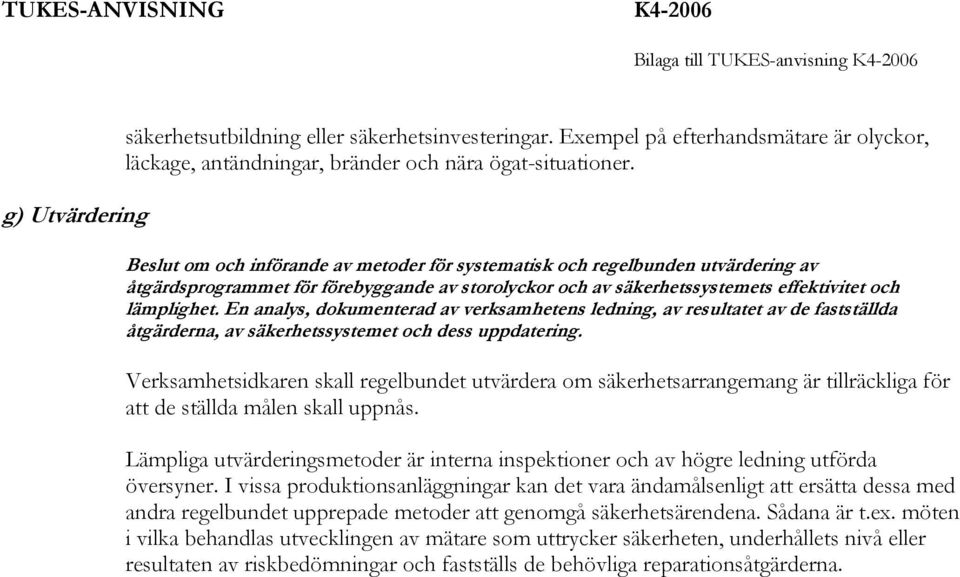 TUKES-ANVISNING K4-2006

Bilaga till TUKES-anvisning K4-2006

säkerhetsutbildning eller säkerhetsinvesteringar. Exempel på efterhandsmätare är olyckor, läckage, antändningar, bränder och nära ögat-situationer.

g) Utvärdering

Beslut om och införande av metoder för systematisk och regelbunden utvärdering av åtgärdsprogrammet för förebyggande av storolyckor och av säkerhetssystemets effektivitet och lämplighet. En analys, dokumenterad av verksamhetens ledning, av resultatet av de fastställda åtgärderna, av säkerhetssystemet och dess uppdatering.

Verksamhetsidkaren skall regelbundet utvärdera om säkerhetsarrangemang är tillräckliga för att de ställda målen skall uppnås.

Lämpliga utvärderingsmetoder är interna inspektioner och av högre ledning utförda översyner. I vissa produktionsanläggningar kan det vara ändamålsenligt att ersätta dessa med andra regelbundet upprepade metoder att genomgå säkerhetsärendena. Sådana är t.ex. möten i vilka behandlas utvecklingen av mätare som uttrycker säkerheten, underhållets nivå eller resultaten av riskbedömningar och fastställs de behövliga reparationsåtgärderna.